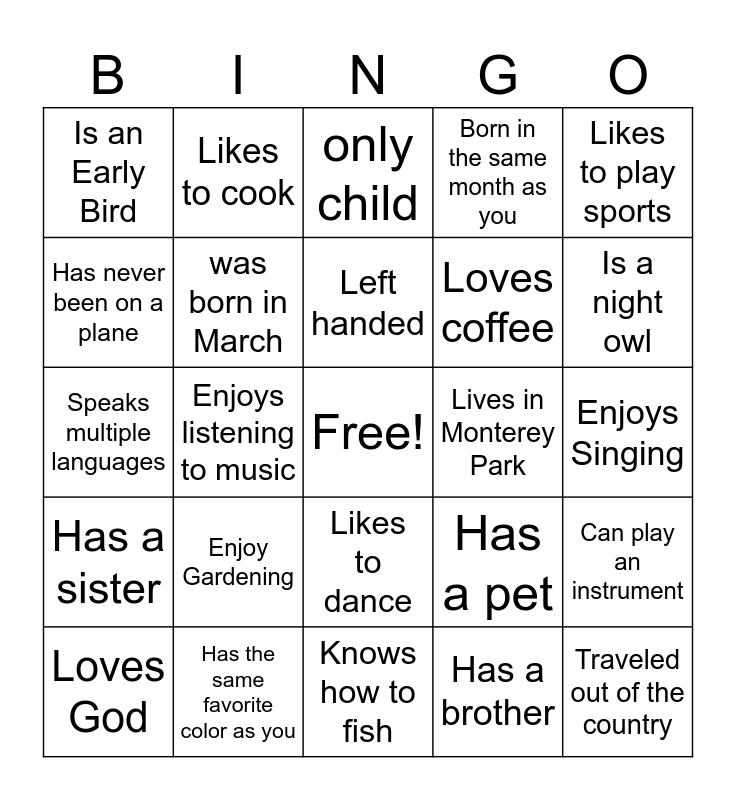 | B | I | N | G | O |
|---|---|---|---|---|
| Is an Early Bird | Likes to cook | only child | Born in the same month as you | Likes to play sports |
| Has never been on a plane | was born in March | Left handed | Loves coffee | Is a night owl |
| Speaks multiple languages | Enjoys listening to music | Free! | Lives in Monterey Park | Enjoys Singing |
| Has a sister | Enjoy Gardening | Likes to dance | Has a pet | Can play an instrument |
| Loves God | Has the same favorite color as you | Knows how to fish | Has a brother | Traveled out of the country |